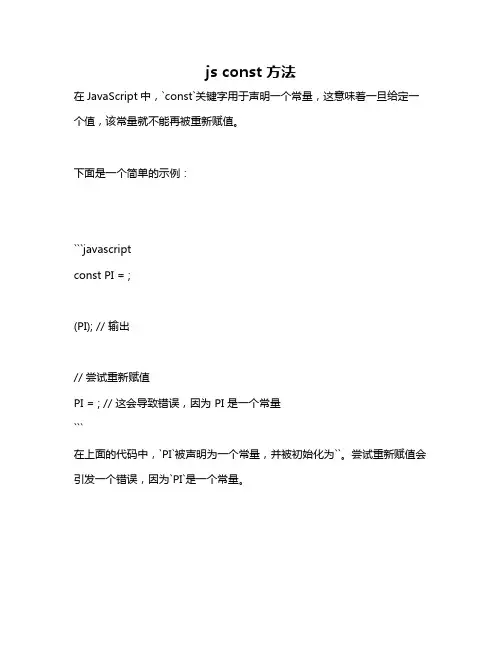 js const 方法

在 JavaScript 中，`const`关键字用于声明一个常量，这意味着一旦给定一个值，该常量就不能再被重新赋值。

下面是一个简单的示例：

```javascript
const PI = ;

(PI); // 输出

// 尝试重新赋值
PI = ; // 这会导致错误，因为 PI 是一个常量
```

在上面的代码中，`PI`被声明为一个常量，并被初始化为``。尝试重新赋值会引发一个错误，因为`PI`是一个常量。